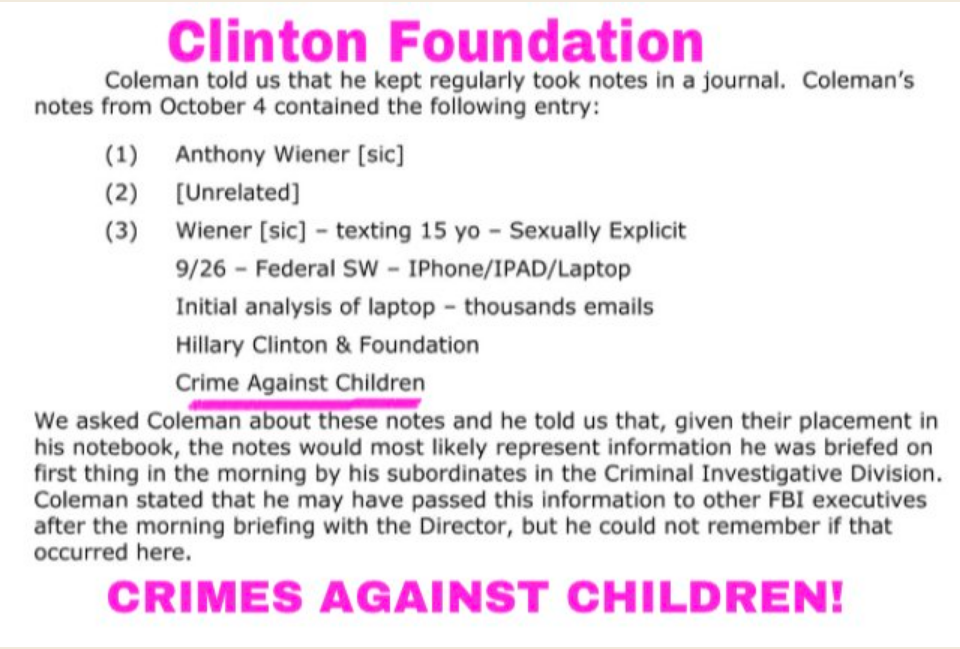 Clinton Foundation

Coleman told us that he kept regularly took notes in a journal. Coleman's notes from October 4 contained the following entry:

(1) Anthony Wiener [sic]

(2) [Unrelated]

(3) Wiener [sic] – texting 15 yo – Sexually Explicit

9/26 – Federal SW – IPhone/IPAD/Laptop

Initial analysis of laptop – thousands emails

Hillary Clinton & Foundation

Crime Against Children

We asked Coleman about these notes and he told us that, given their placement in his notebook, the notes would most likely represent information he was briefed on first thing in the morning by his subordinates in the Criminal Investigative Division. Coleman stated that he may have passed this information to other FBI executives after the morning briefing with the Director, but he could not remember if that occurred here.

CRIMES AGAINST CHILDREN!